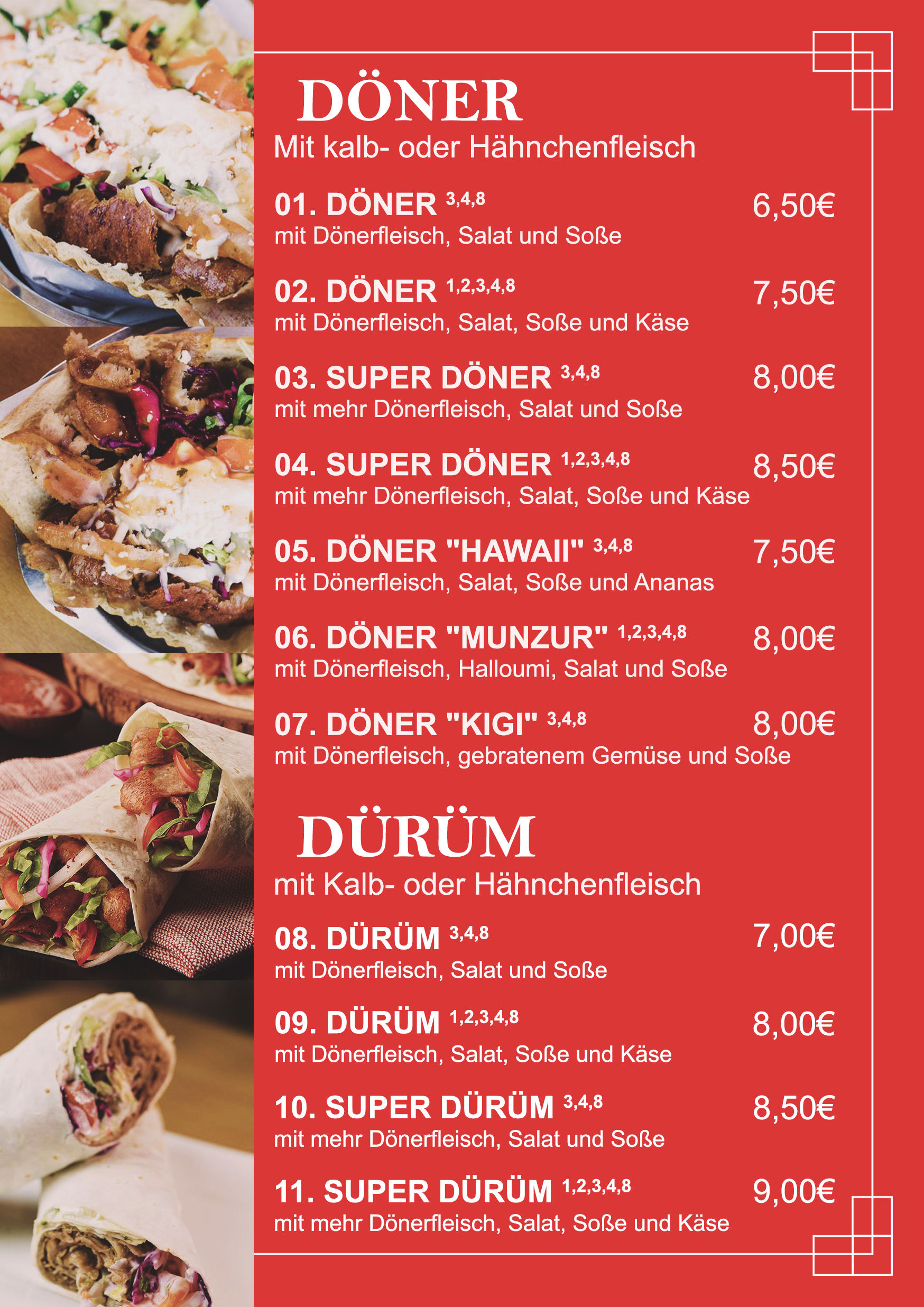 DÖNER
Mit kalb- oder Hähnchenfleisch

01. DÖNER $^{3,4,8}$ 6,50€
mit Dönerfleisch, Salat und Soße

02. DÖNER $^{1,2,3,4,8}$ 7,50€
mit Dönerfleisch, Salat, Soße und Käse

03. SUPER DÖNER $^{3,4,8}$ 8,00€
mit mehr Dönerfleisch, Salat und Soße

04. SUPER DÖNER $^{1,2,3,4,8}$ 8,50€
mit mehr Dönerfleisch, Salat, Soße und Käse

05. DÖNER "HAWAII" $^{3,4,8}$ 7,50€
mit Dönerfleisch, Salat, Soße und Ananas

06. DÖNER "MUNZUR" $^{1,2,3,4,8}$ 8,00€
mit Dönerfleisch, Halloumi, Salat und Soße

07. DÖNER "KIGI" $^{3,4,8}$ 8,00€
mit Dönerfleisch, gebratenem Gemüse und Soße

DÜRÜM
mit Kalb- oder Hähnchenfleisch

08. DÜRÜM $^{3,4,8}$ 7,00€
mit Dönerfleisch, Salat und Soße

09. DÜRÜM $^{1,2,3,4,8}$ 8,00€
mit Dönerfleisch, Salat, Soße und Käse

10. SUPER DÜRÜM $^{3,4,8}$ 8,50€
mit mehr Dönerfleisch, Salat und Soße

11. SUPER DÜRÜM $^{1,2,3,4,8}$ 9,00€
mit mehr Dönerfleisch, Salat, Soße und Käse